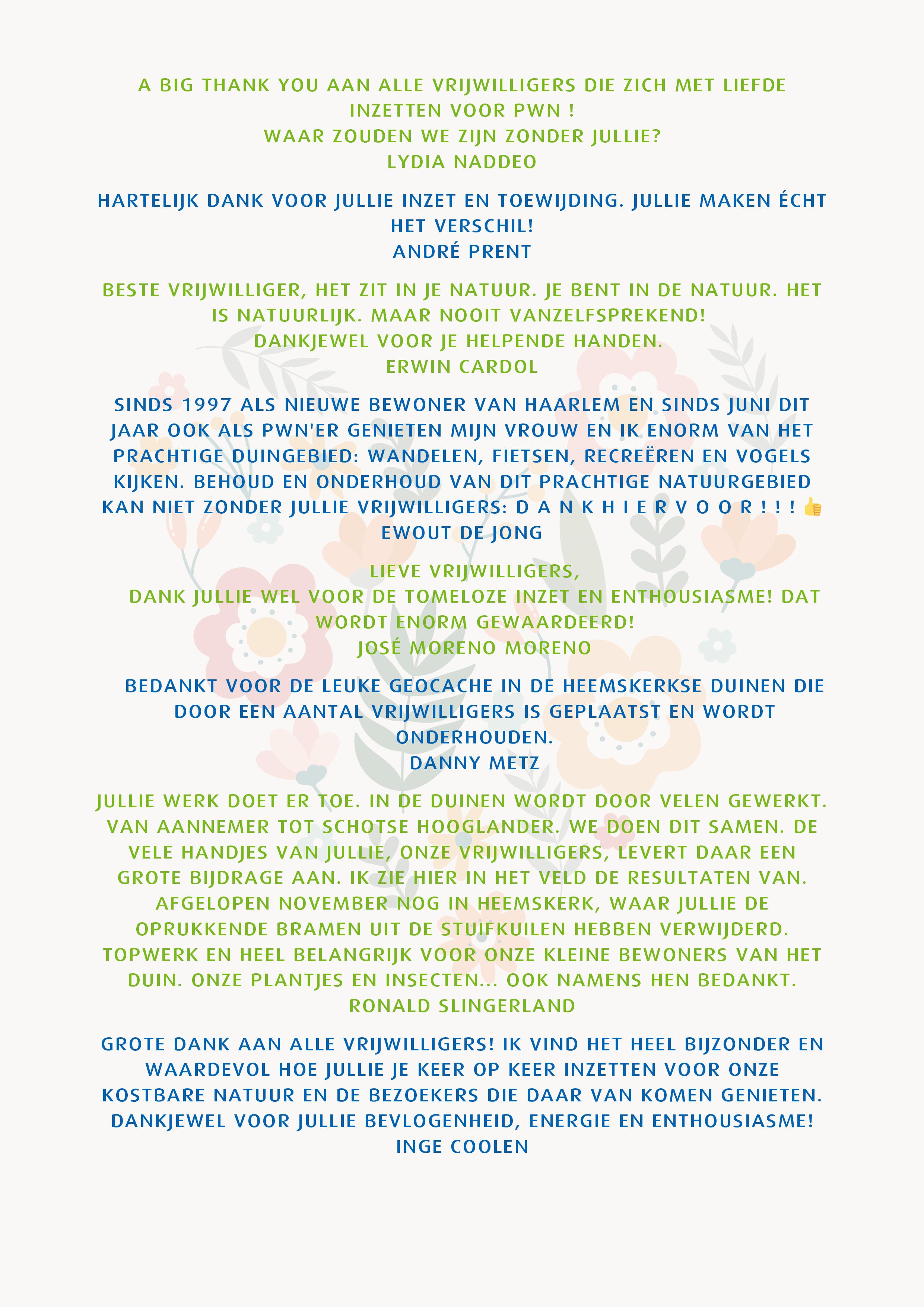 A BIG THANK YOU AAN ALLE VRIJWILLIGERS DIE ZICH MET LIEFDE INZETTEN VOOR PWN !
WAAR ZOUDEN WE ZIJN ZONDER JULLIE?
LYDIA NADDEO

HARTELIJK DANK VOOR JULLIE INZET EN TOEWIJDING. JULLIE MAKEN ÉCHT HET VERSCHIL!
ANDRÉ PRENT

BESTE VRIJWILLIGER, HET ZIT IN JE NATUUR. JE BENT IN DE NATUUR. HET IS NATUURLIJK. MAAR NOOIT VANZELFSPREKEND!
DANKJEWEL VOOR JE HELPENDE HANDEN.
ERWIN CARDOL

SINDS 1997 ALS NIEUWE BEWONER VAN HAARLEM EN SINDS JUNI DIT JAAR OOK ALS PWN'ER GENIETEN MIJN VROUW EN IK ENORM VAN HET PRACHTIGE DUINGEBIED: WANDELEN, FIETSEN, RECREËREN EN VOGELS KIJKEN. BEHOUD EN ONDERHOUD VAN DIT PRACHTIGE NATUURGEBIED KAN NIET ZONDER JULLIE VRIJWILLIGERS: D A N K H I E R V O O R ! ! ! 👍
EWOUT DE JONG

LIEVE VRIJWILLIGERS,
DANK JULLIE WEL VOOR DE TOMELOZE INZET EN ENTHOUSIASME! DAT WORDT ENORM GEWAARDEERD!
JOSÉ MORENO MORENO

BEDANKT VOOR DE LEUKE GEOCACHE IN DE HEEMSKERKSE DUINEN DIE DOOR EEN AANTAL VRIJWILLIGERS IS GEPLAATST EN WORDT ONDERHOUDEN.
DANNY METZ

JULLIE WERK DOET ER TOE. IN DE DUINEN WORDT DOOR VELEN GEWERKT. VAN AANNEMER TOT SCHOTSE HOOGLANDER. WE DOEN DIT SAMEN. DE VELE HANDJES VAN JULLIE, ONZE VRIJWILLIGERS, LEVERT DAAR EEN GROTE BIJDRAGE AAN. IK ZIE HIER IN HET VELD DE RESULTATEN VAN. AFGELOPEN NOVEMBER NOG IN HEEMSKERK, WAAR JULLIE DE OPRUKKENDE BRAMEN UIT DE STUIFKUILEN HEBBEN VERWIJDERD. TOPWERK EN HEEL BELANGRIJK VOOR ONZE KLEINE BEWONERS VAN HET DUIN. ONZE PLANTJES EN INSECTEN... OOK NAMENS HEN BEDANKT.
RONALD SLINGERLAND

GROTE DANK AAN ALLE VRIJWILLIGERS! IK VIND HET HEEL BIJZONDER EN WAARDEVOL HOE JULLIE JE KEER OP KEER INZETTEN VOOR ONZE KOSTBARE NATUUR EN DE BEZOEKERS DIE DAAR VAN KOMEN GENIETEN. DANKJEWEL VOOR JULLIE BEVLOGENHEID, ENERGIE EN ENTHOUSIASME!
INGE COOLEN